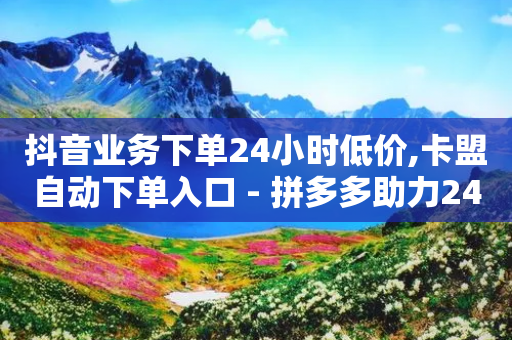 抖音业务下单24小时低价,卡盟自动下单入口 - 拼多多助力24